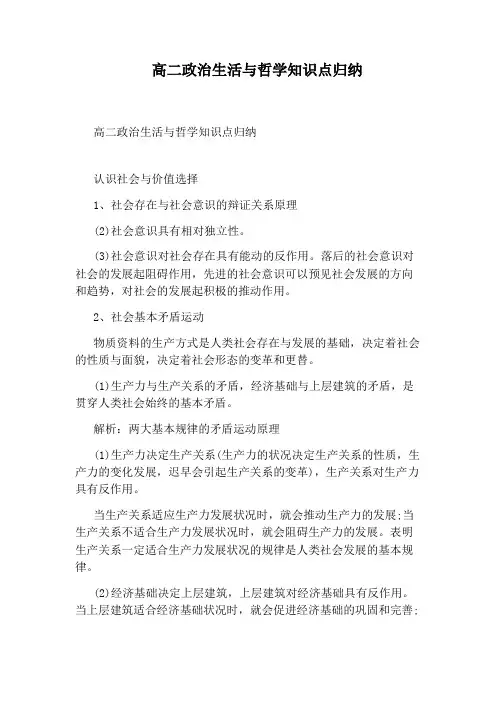 高二政治生活与哲学知识点归纳

高二政治生活与哲学知识点归纳

认识社会与价值选择

1、社会存在与社会意识的辩证关系原理

(2)社会意识具有相对独立性。

(3)社会意识对社会存在具有能动的反作用。落后的社会意识对社会的发展起阻碍作用，先进的社会意识可以预见社会发展的方向和趋势，对社会的发展起积极的推动作用。

2、社会基本矛盾运动

物质资料的生产方式是人类社会存在与发展的基础，决定着社会的性质与面貌，决定着社会形态的变革和更替。

(1)生产力与生产关系的矛盾，经济基础与上层建筑的矛盾，是贯穿人类社会始终的基本矛盾。

解析：两大基本规律的矛盾运动原理

(1)生产力决定生产关系(生产力的状况决定生产关系的性质，生产力的变化发展，迟早会引起生产关系的变革)，生产关系对生产力具有反作用。

当生产关系适应生产力发展状况时，就会推动生产力的发展;当生产关系不适合生产力发展状况时，就会阻碍生产力的发展。表明生产关系一定适合生产力发展状况的规律是人类社会发展的基本规律。

(2)经济基础决定上层建筑，上层建筑对经济基础具有反作用。当上层建筑适合经济基础状况时，就会促进经济基础的巩固和完善;